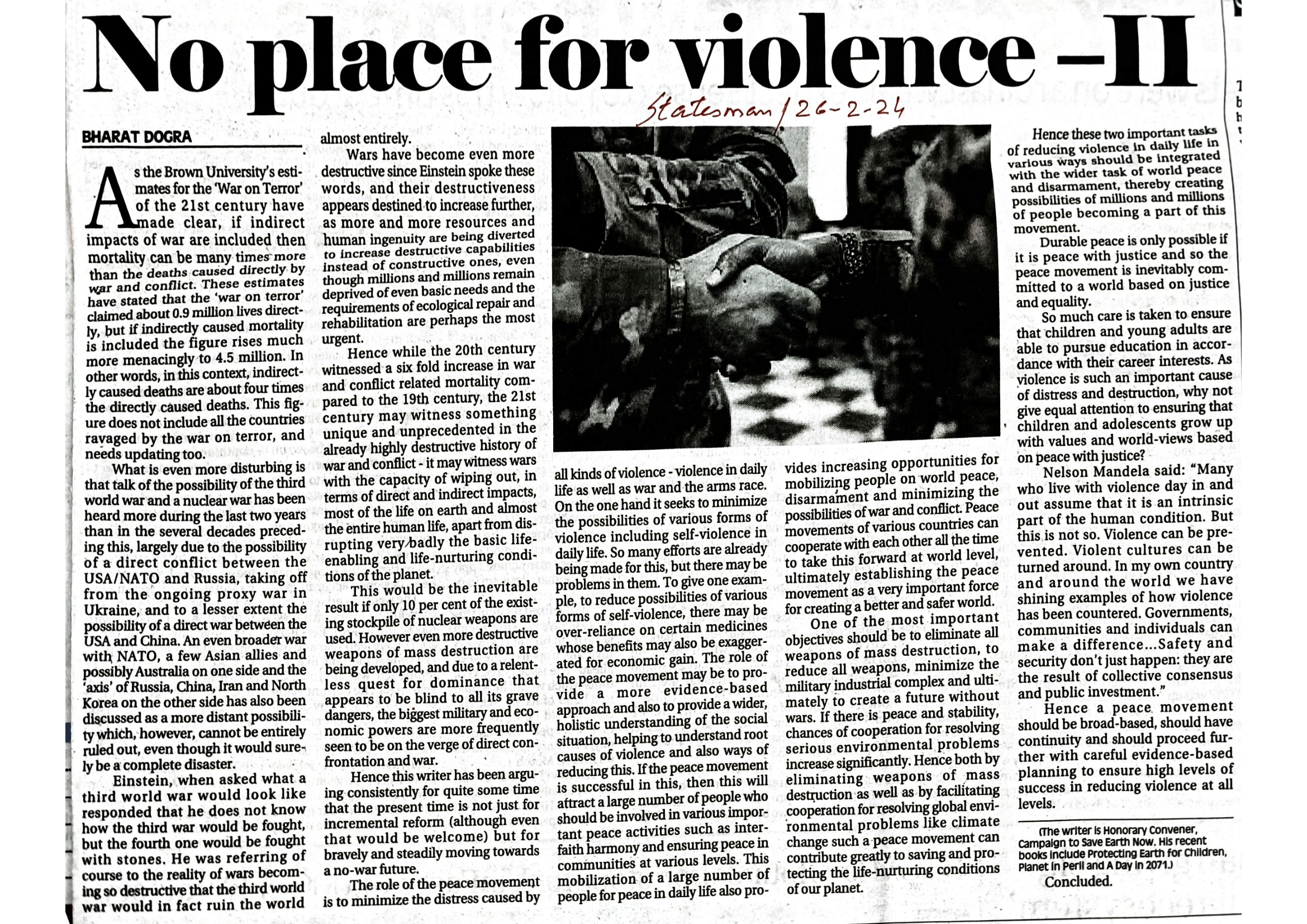 No place for violence –II

Statesman / 26-2-24

BHARAT DOGRA

As the Brown University's estimates for the 'War on Terror' of the 21st century have made clear, if indirect impacts of war are included then mortality can be many times more than the deaths caused directly by war and conflict. These estimates have stated that the 'war on terror' claimed about 0.9 million lives directly, but if indirectly caused mortality is included the figure rises much more menacingly to 4.5 million. In other words, in this context, indirectly caused deaths are about four times the directly caused deaths. This figure does not include all the countries ravaged by the war on terror, and needs updating too.

What is even more disturbing is that talk of the possibility of the third world war and a nuclear war has been heard more during the last two years than in the several decades preceding this, largely due to the possibility of a direct conflict between the USA/NATO and Russia, taking off from the ongoing proxy war in Ukraine, and to a lesser extent the possibility of a direct war between the USA and China. An even broader war with NATO, a few Asian allies and possibly Australia on one side and the 'axis' of Russia, China, Iran and North Korea on the other side has also been discussed as a more distant possibility which, however, cannot be entirely ruled out, even though it would surely be a complete disaster.

Einstein, when asked what a third world war would look like responded that he does not know how the third war would be fought, but the fourth one would be fought with stones. He was referring of course to the reality of wars becoming so destructive that the third world war would in fact ruin the world almost entirely.

Wars have become even more destructive since Einstein spoke these words, and their destructiveness appears destined to increase further, as more and more resources and human ingenuity are being diverted to increase destructive capabilities instead of constructive ones, even though millions and millions remain deprived of even basic needs and the requirements of ecological repair and rehabilitation are perhaps the most urgent.

Hence while the 20th century witnessed a six fold increase in war and conflict related mortality compared to the 19th century, the 21st century may witness something unique and unprecedented in the already highly destructive history of war and conflict - it may witness wars with the capacity of wiping out, in terms of direct and indirect impacts, most of the life on earth and almost the entire human life, apart from disrupting very badly the basic life-enabling and life-nurturing conditions of the planet.

This would be the inevitable result if only 10 per cent of the existing stockpile of nuclear weapons are used. However even more destructive weapons of mass destruction are being developed, and due to a relentless quest for dominance that appears to be blind to all its grave dangers, the biggest military and economic powers are more frequently seen to be on the verge of direct confrontation and war.

Hence this writer has been arguing consistently for quite some time that the present time is not just for incremental reform (although even that would be welcome) but for bravely and steadily moving towards a no-war future.

The role of the peace movement is to minimize the distress caused by all kinds of violence - violence in daily life as well as war and the arms race. On the one hand it seeks to minimize the possibilities of various forms of violence including self-violence in daily life. So many efforts are already being made for this, but there may be problems in them. To give one example, to reduce possibilities of various forms of self-violence, there may be over-reliance on certain medicines whose benefits may also be exaggerated for economic gain. The role of the peace movement may be to provide a more evidence-based approach and also to provide a wider, holistic understanding of the social situation, helping to understand root causes of violence and also ways of reducing this. If the peace movement is successful in this, then this will attract a large number of people who should be involved in various important peace activities such as inter-faith harmony and ensuring peace in communities at various levels. This mobilization of a large number of people for peace in daily life also provides increasing opportunities for mobilizing people on world peace, disarmament and minimizing the possibilities of war and conflict. Peace movements of various countries can cooperate with each other all the time to take this forward at world level, ultimately establishing the peace movement as a very important force for creating a better and safer world.

One of the most important objectives should be to eliminate all weapons of mass destruction, to reduce all weapons, minimize the military industrial complex and ultimately to create a future without wars. If there is peace and stability, chances of cooperation for resolving serious environmental problems increase significantly. Hence both by eliminating weapons of mass destruction as well as by facilitating cooperation for resolving global environmental problems like climate change such a peace movement can contribute greatly to saving and protecting the life-nurturing conditions of our planet.

Hence these two important tasks of reducing violence in daily life in various ways should be integrated with the wider task of world peace and disarmament, thereby creating possibilities of millions and millions of people becoming a part of this movement.

Durable peace is only possible if it is peace with justice and so the peace movement is inevitably committed to a world based on justice and equality.

So much care is taken to ensure that children and young adults are able to pursue education in accordance with their career interests. As violence is such an important cause of distress and destruction, why not give equal attention to ensuring that children and adolescents grow up with values and world-views based on peace with justice?

Nelson Mandela said: "Many who live with violence day in and out assume that it is an intrinsic part of the human condition. But this is not so. Violence can be prevented. Violent cultures can be turned around. In my own country and around the world we have shining examples of how violence has been countered. Governments, communities and individuals can make a difference...Safety and security don't just happen: they are the result of collective consensus and public investment."

Hence a peace movement should be broad-based, should have continuity and should proceed further with careful evidence-based planning to ensure high levels of success in reducing violence at all levels.

(The writer is Honorary Convener, Campaign to Save Earth Now. His recent books include Protecting Earth for Children, Planet in Peril and A Day in 2071.)

Concluded.